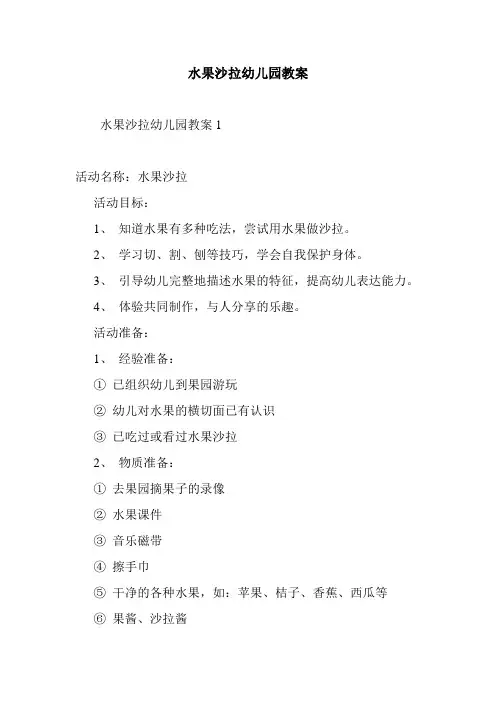 水果沙拉幼儿园教案

水果沙拉幼儿园教案 1

活动名称：水果沙拉

活动目标：

1、 知道水果有多种吃法，尝试用水果做沙拉。

2、 学习切、割、刨等技巧，学会自我保护身体。

3、 引导幼儿完整地描述水果的特征，提高幼儿表达能力。

4、 体验共同制作，与人分享的乐趣。

活动准备：

1、 经验准备：

① 已组织幼儿到果园游玩

② 幼儿对水果的横切面已有认识

③ 已吃过或看过水果沙拉

2、 物质准备：

① 去果园摘果子的录像

② 水果课件

③ 音乐磁带

④ 擦手巾

⑤ 干净的各种水果，如：苹果、桔子、香蕉、西瓜等

⑥ 果酱、沙拉酱